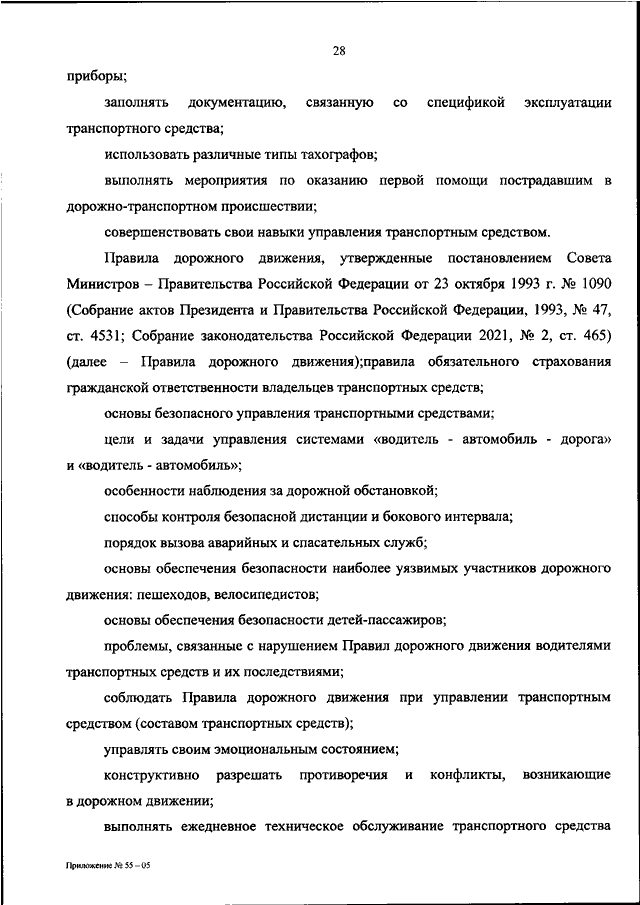 28

приборы;

заполнять документацию, связанную со спецификой эксплуатации транспортного средства;

использовать различные типы тахографов;

выполнять мероприятия по оказанию первой помощи пострадавшим в дорожно-транспортном происшествии;

совершенствовать свои навыки управления транспортным средством.

Правила дорожного движения, утвержденные постановлением Совета Министров – Правительства Российской Федерации от 23 октября 1993 г. № 1090 (Собрание актов Президента и Правительства Российской Федерации, 1993, № 47, ст. 4531; Собрание законодательства Российской Федерации 2021, № 2, ст. 465) (далее – Правила дорожного движения);правила обязательного страхования гражданской ответственности владельцев транспортных средств;

основы безопасного управления транспортными средствами;

цели и задачи управления системами «водитель - автомобиль - дорога» и «водитель - автомобиль»;

особенности наблюдения за дорожной обстановкой;

способы контроля безопасной дистанции и бокового интервала;

порядок вызова аварийных и спасательных служб;

основы обеспечения безопасности наиболее уязвимых участников дорожного движения: пешеходов, велосипедистов;

основы обеспечения безопасности детей-пассажиров;

проблемы, связанные с нарушением Правил дорожного движения водителями транспортных средств и их последствиями;

соблюдать Правила дорожного движения при управлении транспортным средством (составом транспортных средств);

управлять своим эмоциональным состоянием;

конструктивно разрешать противоречия и конфликты, возникающие в дорожном движении;

выполнять ежедневное техническое обслуживание транспортного средства

Приложение № 55 – 05